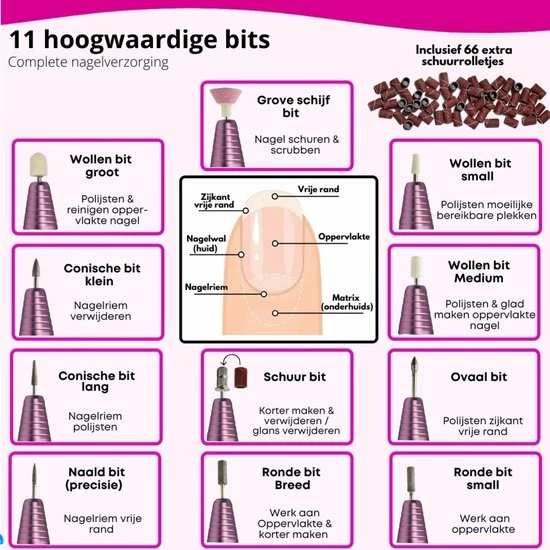 11 hoogwaardige bits
Complete nagelverzorging

Inclusief 66 extra schuurrolletjes

Grove schijf bit
Nagel schuren & scrubben

Wollen bit groot
Polijsten & reinigen oppervlakte nagel

Wollen bit small
Polijsten moeilijke bereikbare plekken

Zijkant vrije rand
Vrije rand
Nagelwal (huid)
Oppervlakte
Nagelriem
Matrix (onderhuids)

Conische bit klein
Nagelriem verwijderen

Wollen bit Medium
Polijsten & glad maken oppervlakte nagel

Conische bit lang
Nagelriem polijsten

Schuur bit
Korter maken & verwijderen / glans verwijderen

Ovaal bit
Polijsten zijkant vrije rand

Naald bit (precisie)
Nagelriem vrije rand

Ronde bit Breed
Werk aan Oppervlakte & korter maken

Ronde bit small
Werk aan oppervlakte